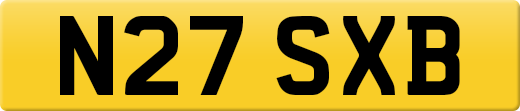 N27 SXB